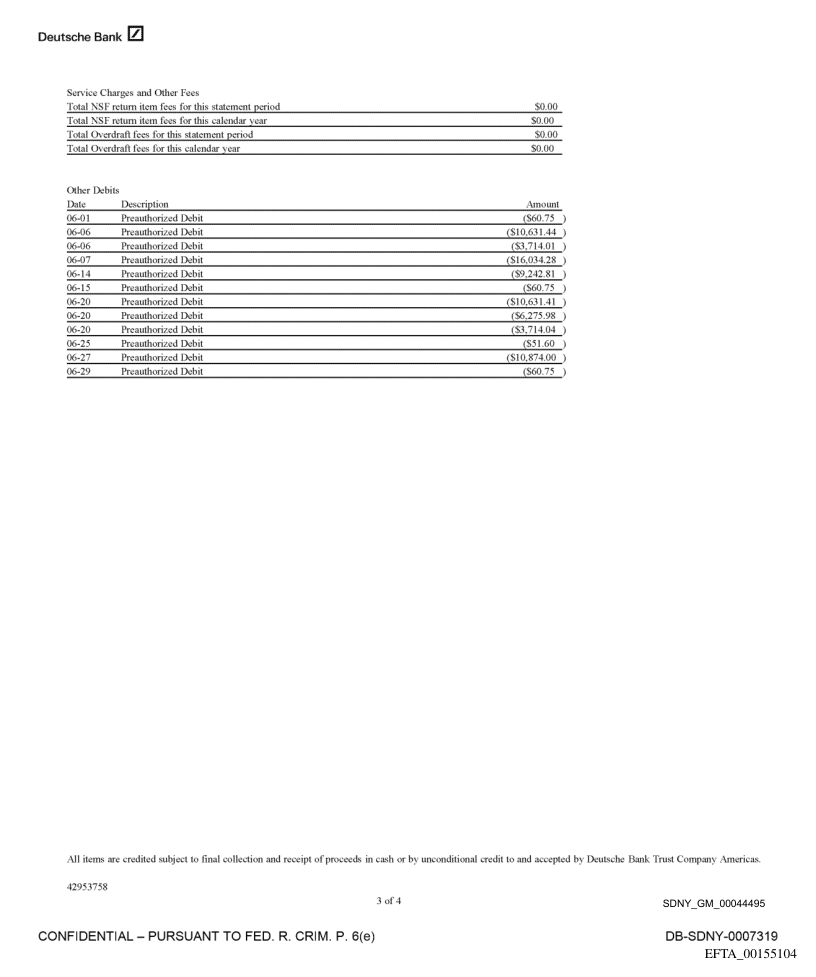 Deutsche Bank

Service Charges and Other Fees

| | |
|---|---|
| Total NSF return item fees for this statement period | $0.00 |
| Total NSF return item fees for this calendar year | $0.00 |
| Total Overdraft fees for this statement period | $0.00 |
| Total Overdraft fees for this calendar year | $0.00 |

Other Debits

| Date | Description | Amount |
|---|---|---|
| 06-01 | Preauthorized Debit | ($60.75 ) |
| 06-06 | Preauthorized Debit | ($10,631.44 ) |
| 06-06 | Preauthorized Debit | ($3,714.01 ) |
| 06-07 | Preauthorized Debit | ($16,034.28 ) |
| 06-14 | Preauthorized Debit | ($9,242.81 ) |
| 06-15 | Preauthorized Debit | ($60.75 ) |
| 06-20 | Preauthorized Debit | ($10,631.41 ) |
| 06-20 | Preauthorized Debit | ($6,275.98 ) |
| 06-20 | Preauthorized Debit | ($3,714.04 ) |
| 06-25 | Preauthorized Debit | ($51.60 ) |
| 06-27 | Preauthorized Debit | ($10,874.00 ) |
| 06-29 | Preauthorized Debit | ($60.75 ) |

All items are credited subject to final collection and receipt of proceeds in cash or by unconditional credit to and accepted by Deutsche Bank Trust Company Americas.

42953758

3 of 4

SDNY_GM_00044495

CONFIDENTIAL – PURSUANT TO FED. R. CRIM. P. 6(e)

DB-SDNY-0007319

EFTA_00155104